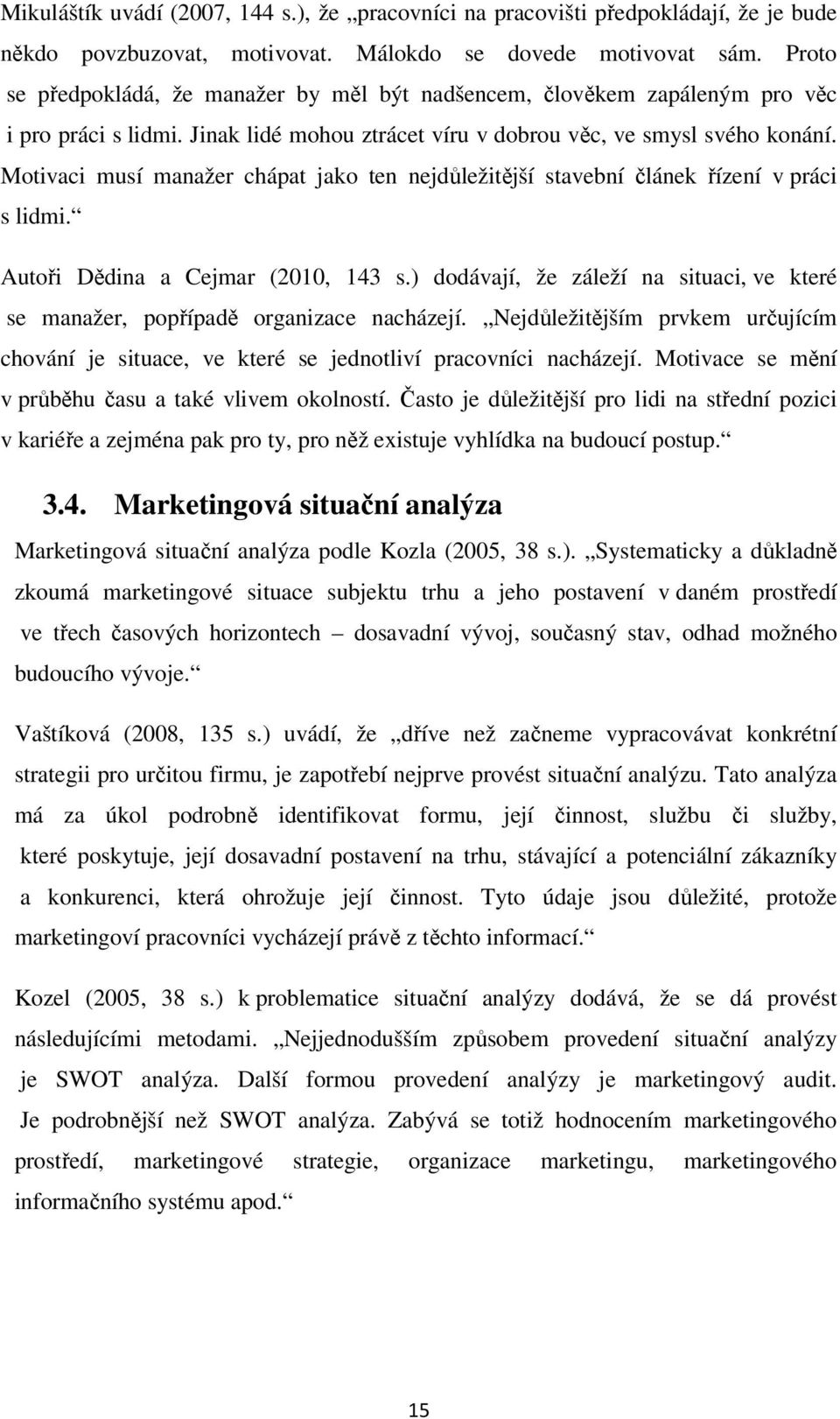 Mikuláštík uvádí (2007, 144 s.), že „pracovníci na pracovišti předpokládají, že je bude někdo povzbuzovat, motivovat. Málokdo se dovede motivovat sám. Proto se předpokládá, že manažer by měl být nadšencem, člověkem zapáleným pro věc i pro práci s lidmi. Jinak lidé mohou ztrácet víru v dobrou věc, ve smysl svého konání. Motivaci musí manažer chápat jako ten nejdůležitější stavební článek řízení v práci s lidmi.“

Autoři Dědina a Cejmar (2010, 143 s.) dodávají, že záleží na situaci, ve které se manažer, popřípadě organizace nacházejí. „Nejdůležitějším prvkem určujícím chování je situace, ve které se jednotliví pracovníci nacházejí. Motivace se mění v průběhu času a také vlivem okolností. Často je důležitější pro lidi na střední pozici v kariéře a zejména pak pro ty, pro něž existuje vyhlídka na budoucí postup.“

3.4. Marketingová situační analýza

Marketingová situační analýza podle Kozla (2005, 38 s.). „Systematicky a důkladně zkoumá marketingové situace subjektu trhu a jeho postavení v daném prostředí ve třech časových horizontech – dosavadní vývoj, současný stav, odhad možného budoucího vývoje.“

Vaštíková (2008, 135 s.) uvádí, že „dříve než začneme vypracovávat konkrétní strategii pro určitou firmu, je zapotřebí nejprve provést situační analýzu. Tato analýza má za úkol podrobně identifikovat formu, její činnost, službu či služby, které poskytuje, její dosavadní postavení na trhu, stávající a potenciální zákazníky a konkurenci, která ohrožuje její činnost. Tyto údaje jsou důležité, protože marketingoví pracovníci vycházejí právě z těchto informací.“

Kozel (2005, 38 s.) k problematice situační analýzy dodává, že se dá provést následujícími metodami. „Nejjednodušším způsobem provedení situační analýzy je SWOT analýza. Další formou provedení analýzy je marketingový audit. Je podrobnější než SWOT analýza. Zabývá se totiž hodnocením marketingového prostředí, marketingové strategie, organizace marketingu, marketingového informačního systému apod.“

15